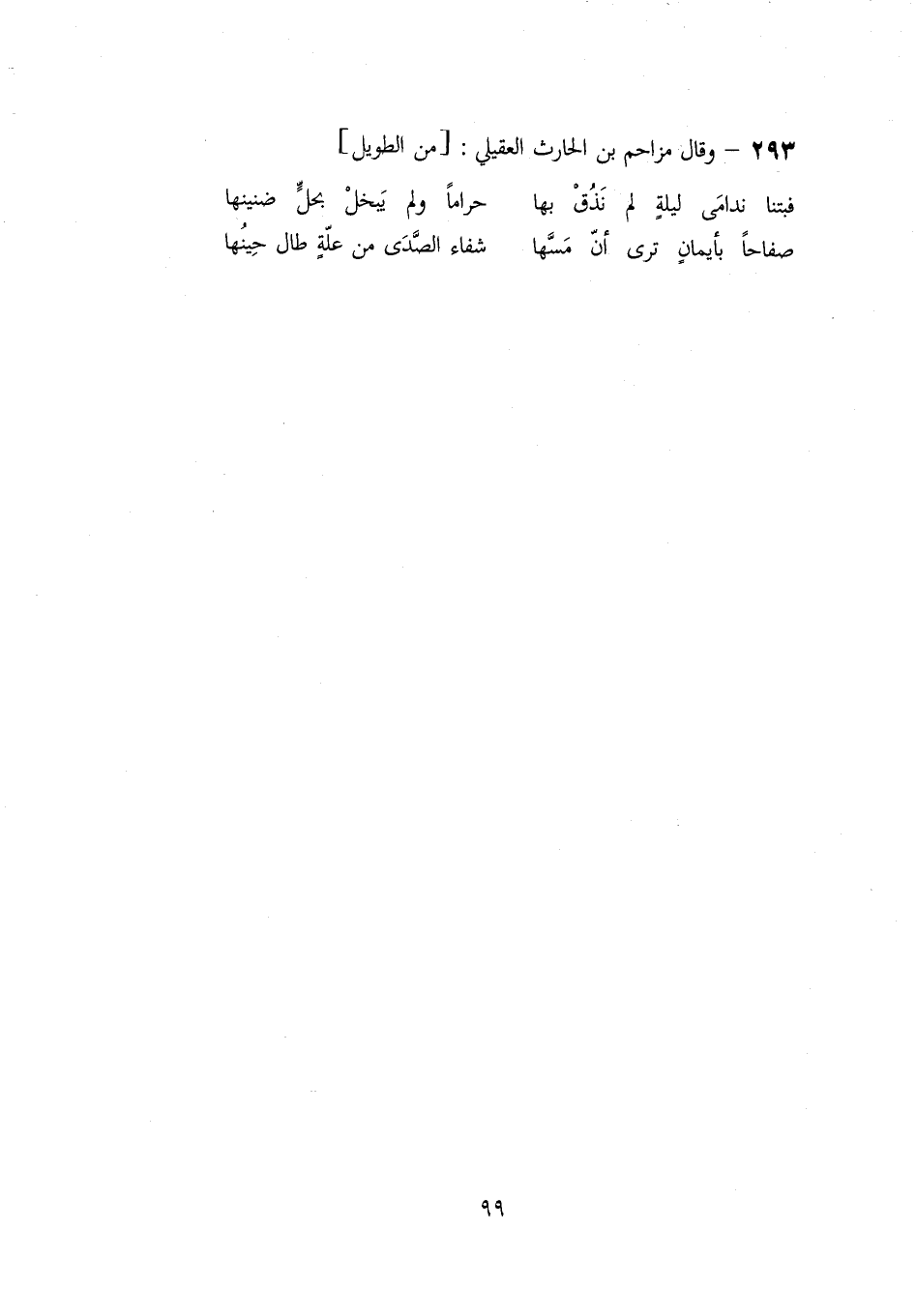 ٢٩٣ – وقال مزاحم بن الحارث العقيلي : [من الطويل]

فبتنا ندامَى ليلةٍ لم نَذُقْ بها حراماً ولم يَبخلْ بحلٍّ ضنينها
صفاحاً بأيمانٍ ترى أنّ مَسَّها شفاء الصَّدَى من علّةٍ طال حِينُها

٩٩